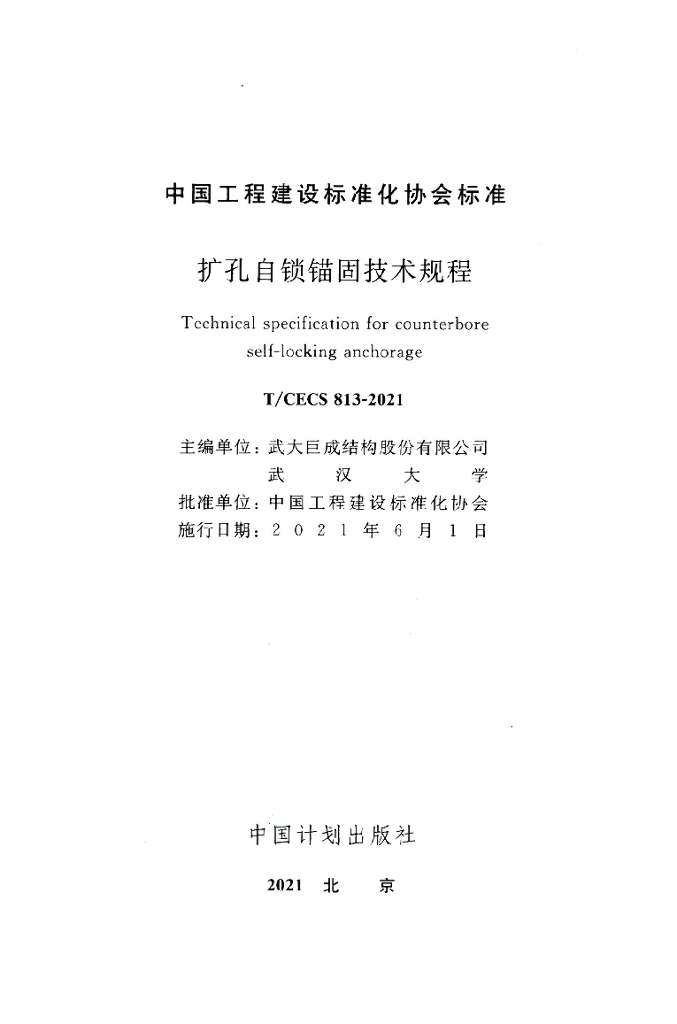 中国工程建设标准化协会标准

扩孔自锁锚固技术规程

Technical specification for counterbore self-locking anchorage

T/CECS 813-2021

主编单位：武大巨成结构股份有限公司
武汉大学
批准单位：中国工程建设标准化协会
施行日期：2021年6月1日

中国计划出版社

2021 北京